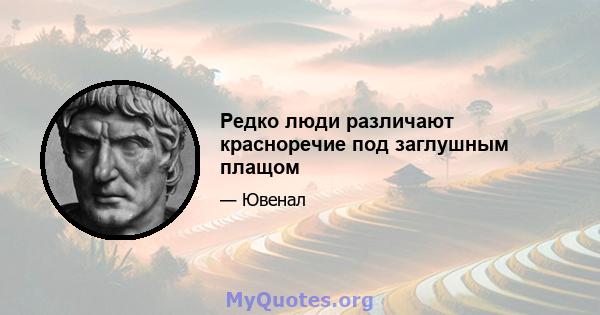 Редко люди различают красноречие под заглушным плащом

— Ювенал

MyQuotes.org